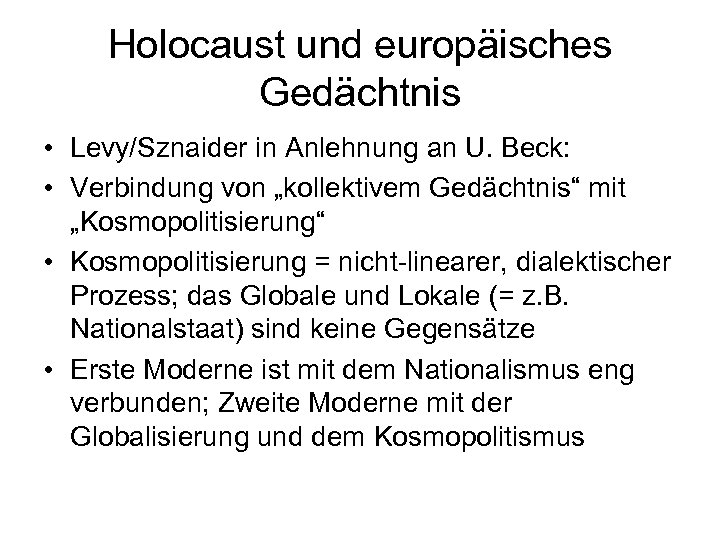 Holocaust und europäisches Gedächtnis

• Levy/Sznaider in Anlehnung an U. Beck:
• Verbindung von „kollektivem Gedächtnis“ mit „Kosmopolitisierung“
• Kosmopolitisierung = nicht-linearer, dialektischer Prozess; das Globale und Lokale (= z.B. Nationalstaat) sind keine Gegensätze
• Erste Moderne ist mit dem Nationalismus eng verbunden; Zweite Moderne mit der Globalisierung und dem Kosmopolitismus